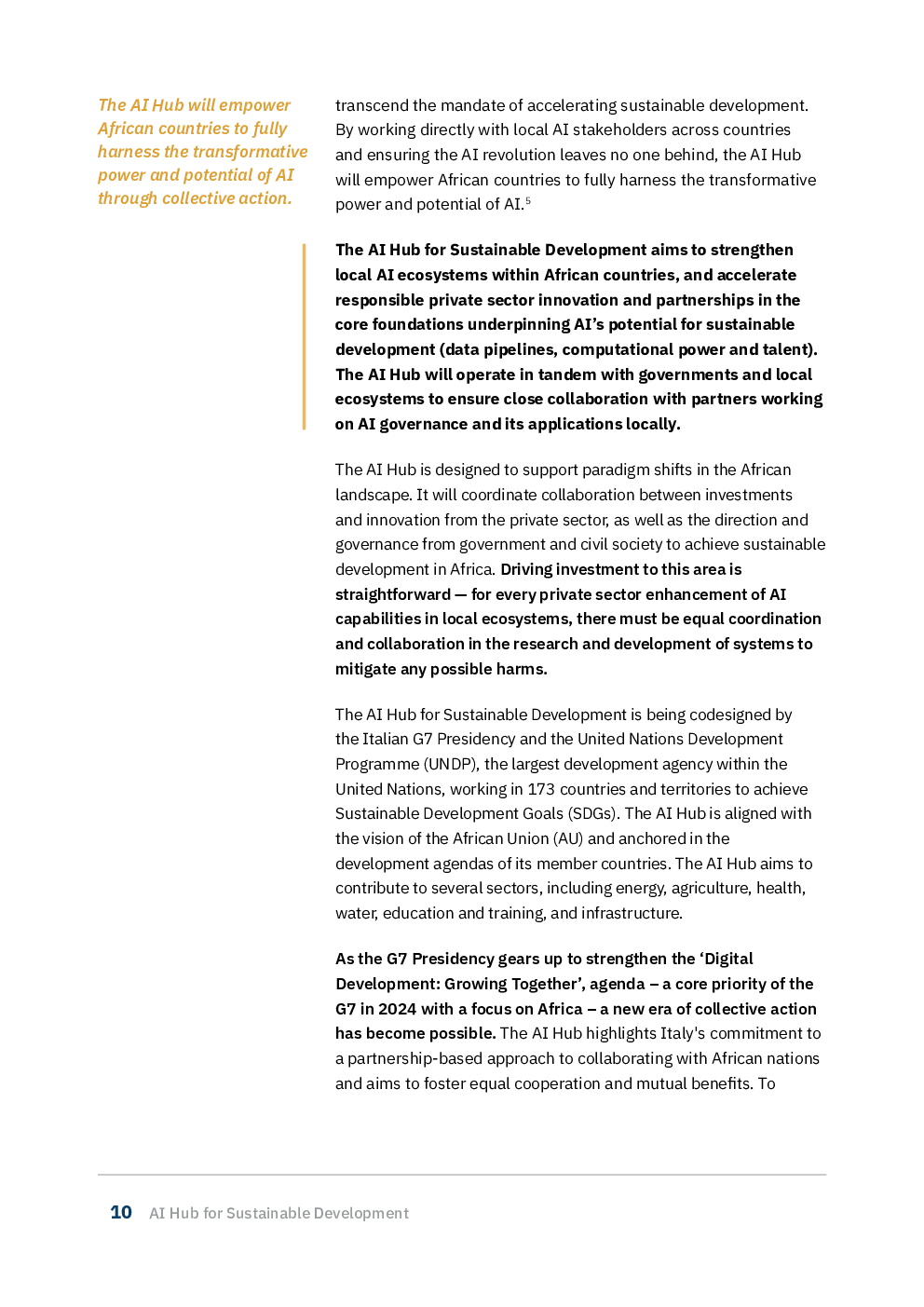 The AI Hub will empower African countries to fully harness the transformative power and potential of AI through collective action.

transcend the mandate of accelerating sustainable development. By working directly with local AI stakeholders across countries and ensuring the AI revolution leaves no one behind, the AI Hub will empower African countries to fully harness the transformative power and potential of AI.$^{5}$

The AI Hub for Sustainable Development aims to strengthen local AI ecosystems within African countries, and accelerate responsible private sector innovation and partnerships in the core foundations underpinning AI's potential for sustainable development (data pipelines, computational power and talent). The AI Hub will operate in tandem with governments and local ecosystems to ensure close collaboration with partners working on AI governance and its applications locally.

The AI Hub is designed to support paradigm shifts in the African landscape. It will coordinate collaboration between investments and innovation from the private sector, as well as the direction and governance from government and civil society to achieve sustainable development in Africa. Driving investment to this area is straightforward — for every private sector enhancement of AI capabilities in local ecosystems, there must be equal coordination and collaboration in the research and development of systems to mitigate any possible harms.

The AI Hub for Sustainable Development is being codesigned by the Italian G7 Presidency and the United Nations Development Programme (UNDP), the largest development agency within the United Nations, working in 173 countries and territories to achieve Sustainable Development Goals (SDGs). The AI Hub is aligned with the vision of the African Union (AU) and anchored in the development agendas of its member countries. The AI Hub aims to contribute to several sectors, including energy, agriculture, health, water, education and training, and infrastructure.

As the G7 Presidency gears up to strengthen the 'Digital Development: Growing Together', agenda – a core priority of the G7 in 2024 with a focus on Africa – a new era of collective action has become possible. The AI Hub highlights Italy's commitment to a partnership-based approach to collaborating with African nations and aims to foster equal cooperation and mutual benefits. To

10 AI Hub for Sustainable Development